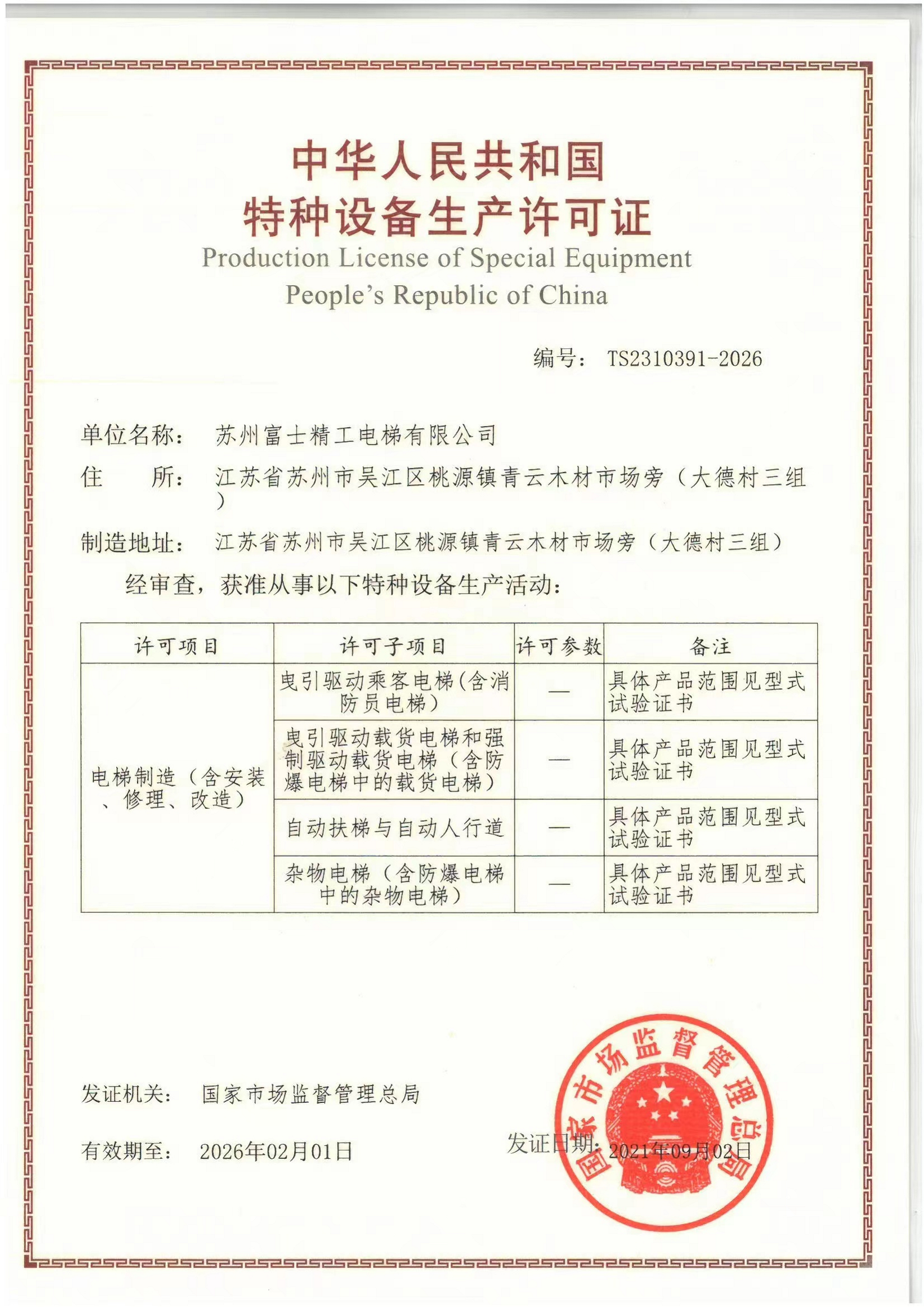 中华人民共和国
特种设备生产许可证
Production License of Special Equipment
People's Republic of China

编号： TS2310391-2026

单位名称： 苏州富士精工电梯有限公司

住　　所： 江苏省苏州市吴江区桃源镇青云木材市场旁（大德村三组）

制造地址： 江苏省苏州市吴江区桃源镇青云木材市场旁（大德村三组）

经审查，获准从事以下特种设备生产活动：

| 许可项目 | 许可子项目 | 许可参数 | 备注 |
|---|---|---|---|
| 电梯制造（含安装、修理、改造） | 曳引驱动乘客电梯（含消防员电梯） | — | 具体产品范围见型式试验证书 |
| | 曳引驱动载货电梯和强制驱动载货电梯（含防爆电梯中的载货电梯） | — | 具体产品范围见型式试验证书 |
| | 自动扶梯与自动人行道 | — | 具体产品范围见型式试验证书 |
| | 杂物电梯（含防爆电梯中的杂物电梯） | — | 具体产品范围见型式试验证书 |

发证机关： 国家市场监督管理总局

有效期至： 2026年02月01日

发证日期： 2021年09月02日

国家市场监督管理总局